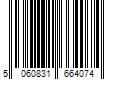 5 060831 664074